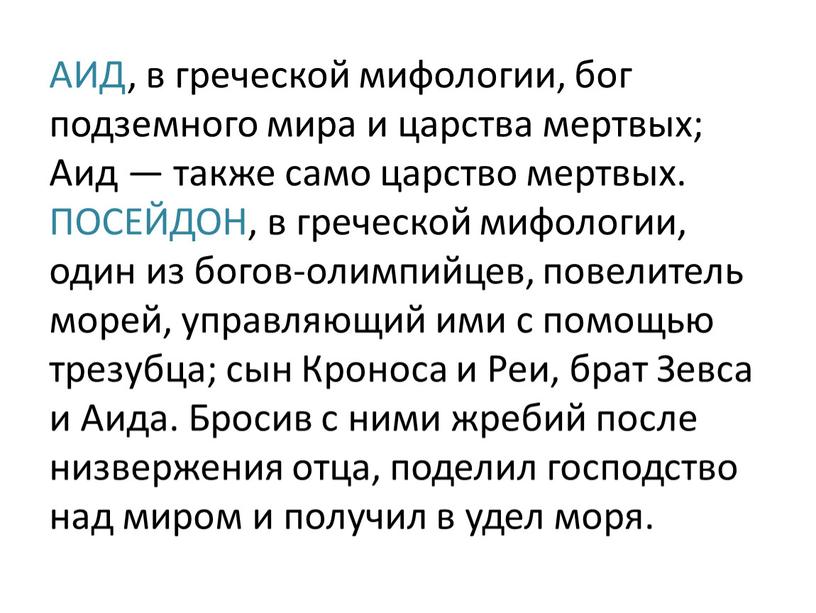 АИД, в греческой мифологии, бог подземного мира и царства мертвых; Аид — также само царство мертвых. ПОСЕЙДОН, в греческой мифологии, один из богов-олимпийцев, повелитель морей, управляющий ими с помощью трезубца; сын Кроноса и Реи, брат Зевса и Аида. Бросив с ними жребий после низвержения отца, поделил господство над миром и получил в удел моря.